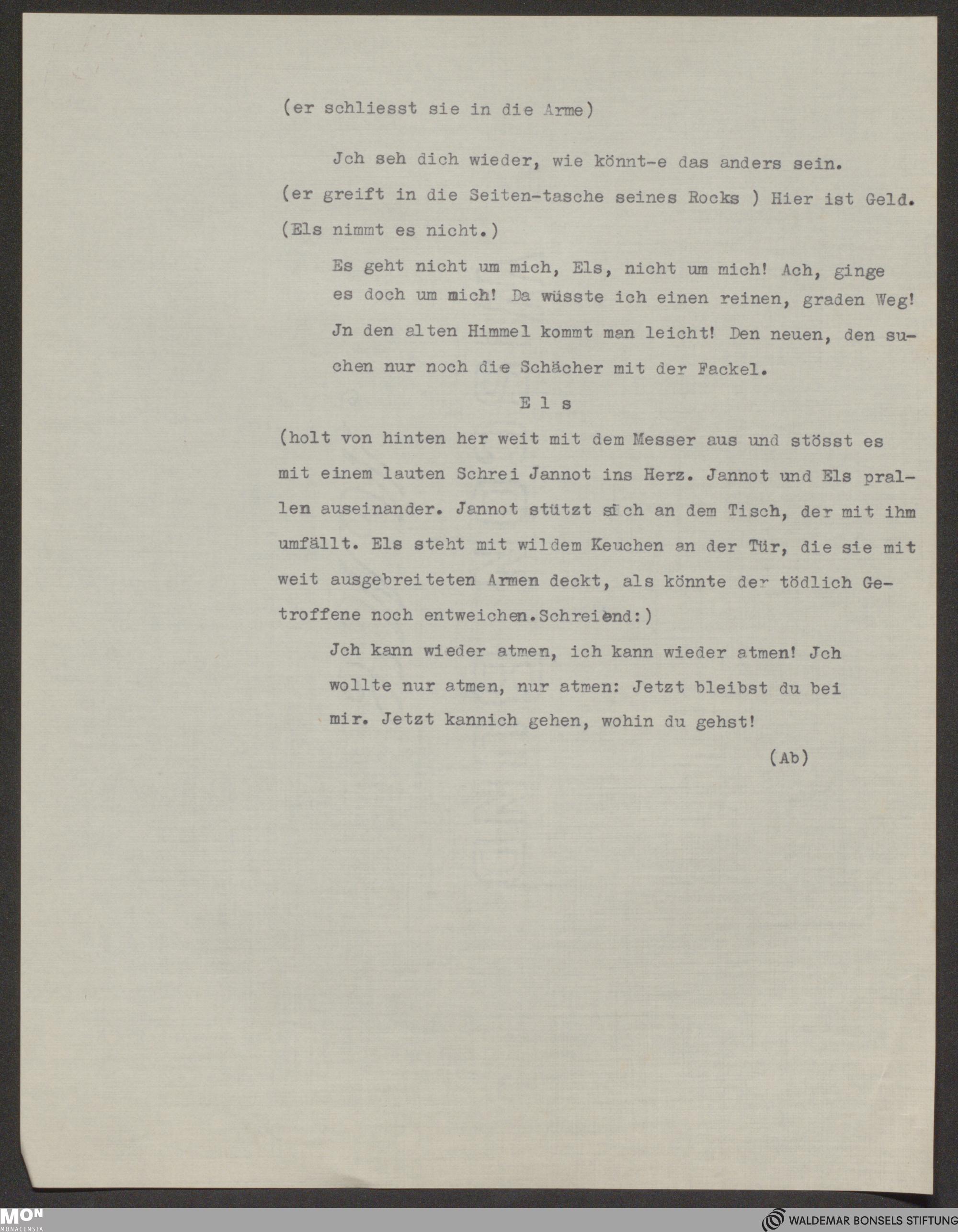 (er schliesst sie in die Arme)

Jch seh dich wieder, wie könnt-e das anders sein.
(er greift in die Seiten-tasche seines Rocks ) Hier ist Geld.
(Els nimmt es nicht.)

Es geht nicht um mich, Els, nicht um mich! Ach, ginge es doch um mich! Da wüsste ich einen reinen, graden Weg! Jn den alten Himmel kommt man leicht! Den neuen, den suchen nur noch die Schächer mit der Fackel.

E l s

(holt von hinten her weit mit dem Messer aus und stösst es mit einem lauten Schrei Jannot ins Herz. Jannot und Els prallen auseinander. Jannot stützt sich an dem Tisch, der mit ihm umfällt. Els steht mit wildem Keuchen an der Tür, die sie mit weit ausgebreiteten Armen deckt, als könnte der tödlich Getroffene noch entweichen.Schreiend:)

Jch kann wieder atmen, ich kann wieder atmen! Jch wollte nur atmen, nur atmen: Jetzt bleibst du bei mir. Jetzt kannich gehen, wohin du gehst!

(Ab)

MON MONACENSIA
WALDEMAR BONSELS STIFTUNG